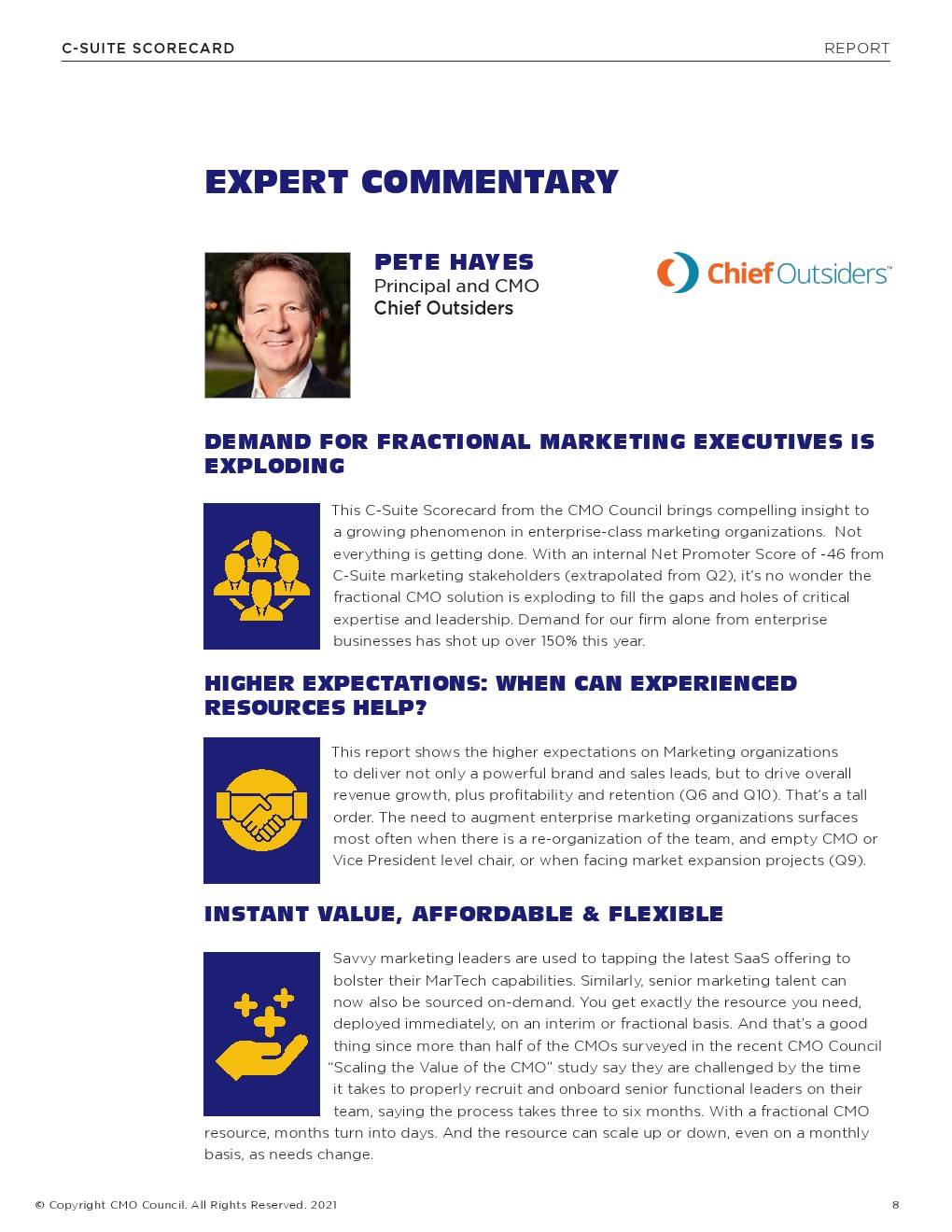 C-SUITE SCORECARD

REPORT

EXPERT COMMENTARY

PETE HAYES
Principal and CMO
Chief Outsiders

Chief Outsiders™

DEMAND FOR FRACTIONAL MARKETING EXECUTIVES IS EXPLODING

This C-Suite Scorecard from the CMO Council brings compelling insight to a growing phenomenon in enterprise-class marketing organizations. Not everything is getting done. With an internal Net Promoter Score of -46 from C-Suite marketing stakeholders (extrapolated from Q2), it's no wonder the fractional CMO solution is exploding to fill the gaps and holes of critical expertise and leadership. Demand for our firm alone from enterprise businesses has shot up over 150% this year.

HIGHER EXPECTATIONS: WHEN CAN EXPERIENCED RESOURCES HELP?

This report shows the higher expectations on Marketing organizations to deliver not only a powerful brand and sales leads, but to drive overall revenue growth, plus profitability and retention (Q6 and Q10). That's a tall order. The need to augment enterprise marketing organizations surfaces most often when there is a re-organization of the team, and empty CMO or Vice President level chair, or when facing market expansion projects (Q9).

INSTANT VALUE, AFFORDABLE & FLEXIBLE

Savvy marketing leaders are used to tapping the latest SaaS offering to bolster their MarTech capabilities. Similarly, senior marketing talent can now also be sourced on-demand. You get exactly the resource you need, deployed immediately, on an interim or fractional basis. And that's a good thing since more than half of the CMOs surveyed in the recent CMO Council "Scaling the Value of the CMO" study say they are challenged by the time it takes to properly recruit and onboard senior functional leaders on their team, saying the process takes three to six months. With a fractional CMO resource, months turn into days. And the resource can scale up or down, even on a monthly basis, as needs change.

© Copyright CMO Council. All Rights Reserved. 2021

8